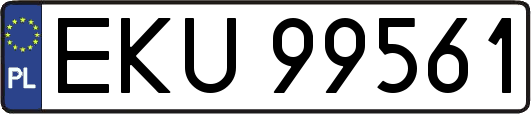 PL
EKU 99561